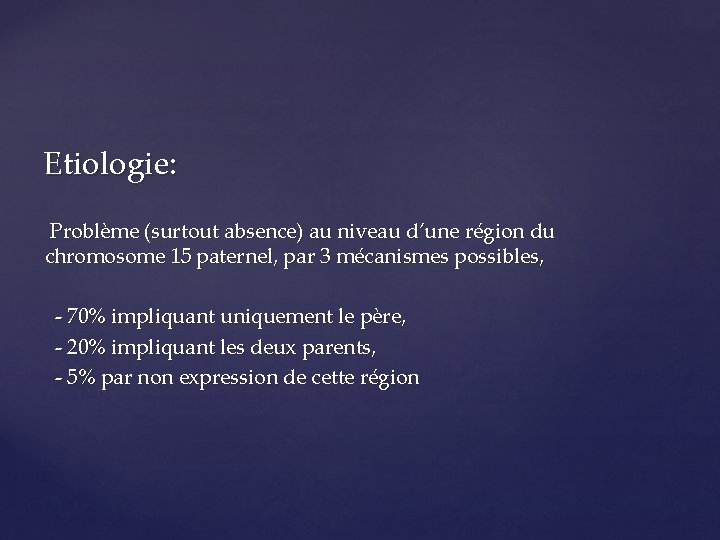 Etiologie:

Problème (surtout absence) au niveau d’une région du chromosome 15 paternel, par 3 mécanismes possibles,

- 70% impliquant uniquement le père,
- 20% impliquant les deux parents,
- 5% par non expression de cette région